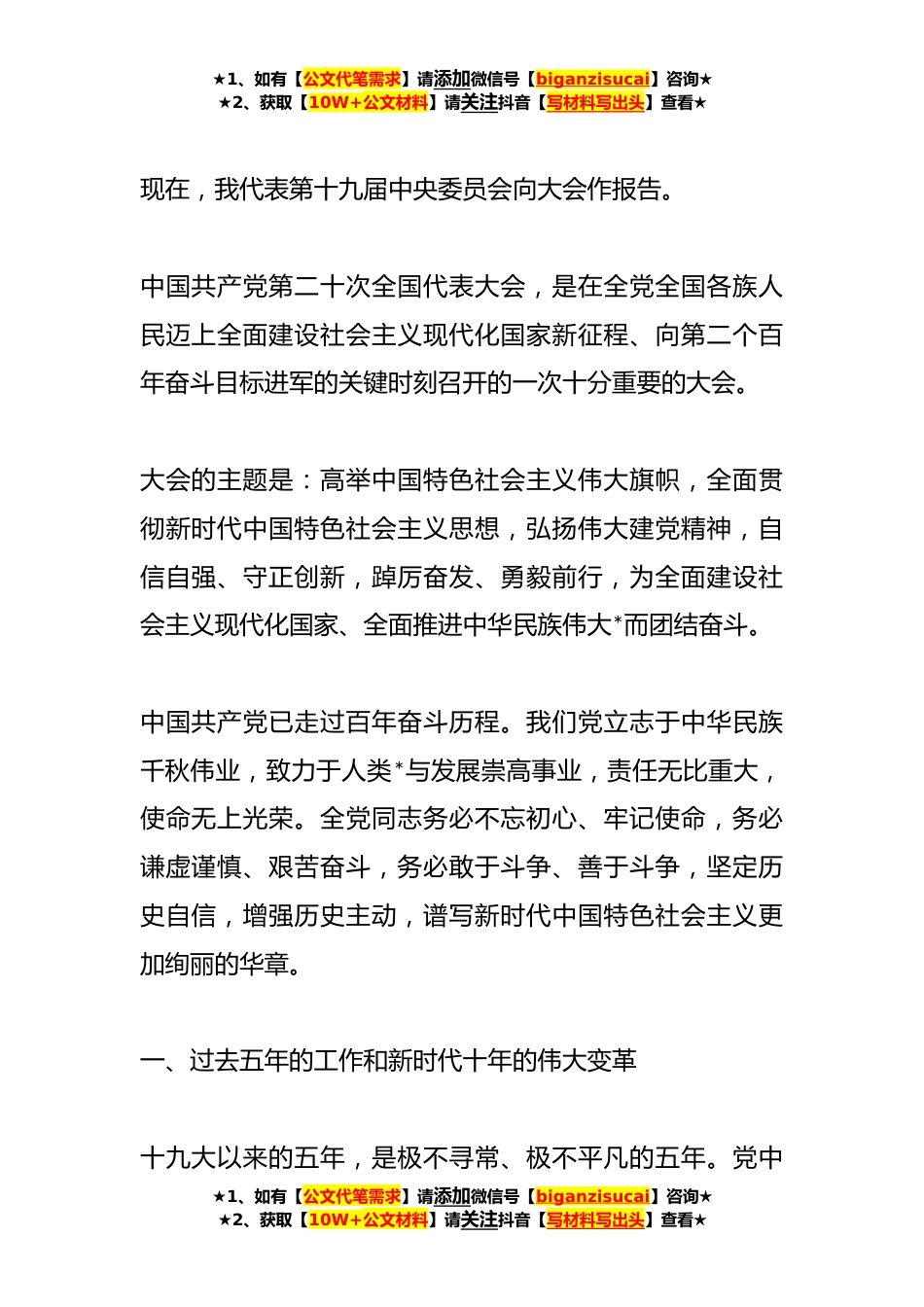 ★1、如有【公文代笔需求】请添加微信号【biganzisucai】咨询★
★2、获取【10W+公文材料】请关注抖音【写材料写出头】查看★

现在，我代表第十九届中央委员会向大会作报告。

中国共产党第二十次全国代表大会，是在全党全国各族人民迈上全面建设社会主义现代化国家新征程、向第二个百年奋斗目标进军的关键时刻召开的一次十分重要的大会。

大会的主题是：高举中国特色社会主义伟大旗帜，全面贯彻新时代中国特色社会主义思想，弘扬伟大建党精神，自信自强、守正创新，踔厉奋发、勇毅前行，为全面建设社会主义现代化国家、全面推进中华民族伟大*而团结奋斗。

中国共产党已走过百年奋斗历程。我们党立志于中华民族千秋伟业，致力于人类*与发展崇高事业，责任无比重大，使命无上光荣。全党同志务必不忘初心、牢记使命，务必谦虚谨慎、艰苦奋斗，务必敢于斗争、善于斗争，坚定历史自信，增强历史主动，谱写新时代中国特色社会主义更加绚丽的华章。

一、过去五年的工作和新时代十年的伟大变革

十九大以来的五年，是极不寻常、极不平凡的五年。党中

★1、如有【公文代笔需求】请添加微信号【biganzisucai】咨询★
★2、获取【10W+公文材料】请关注抖音【写材料写出头】查看★